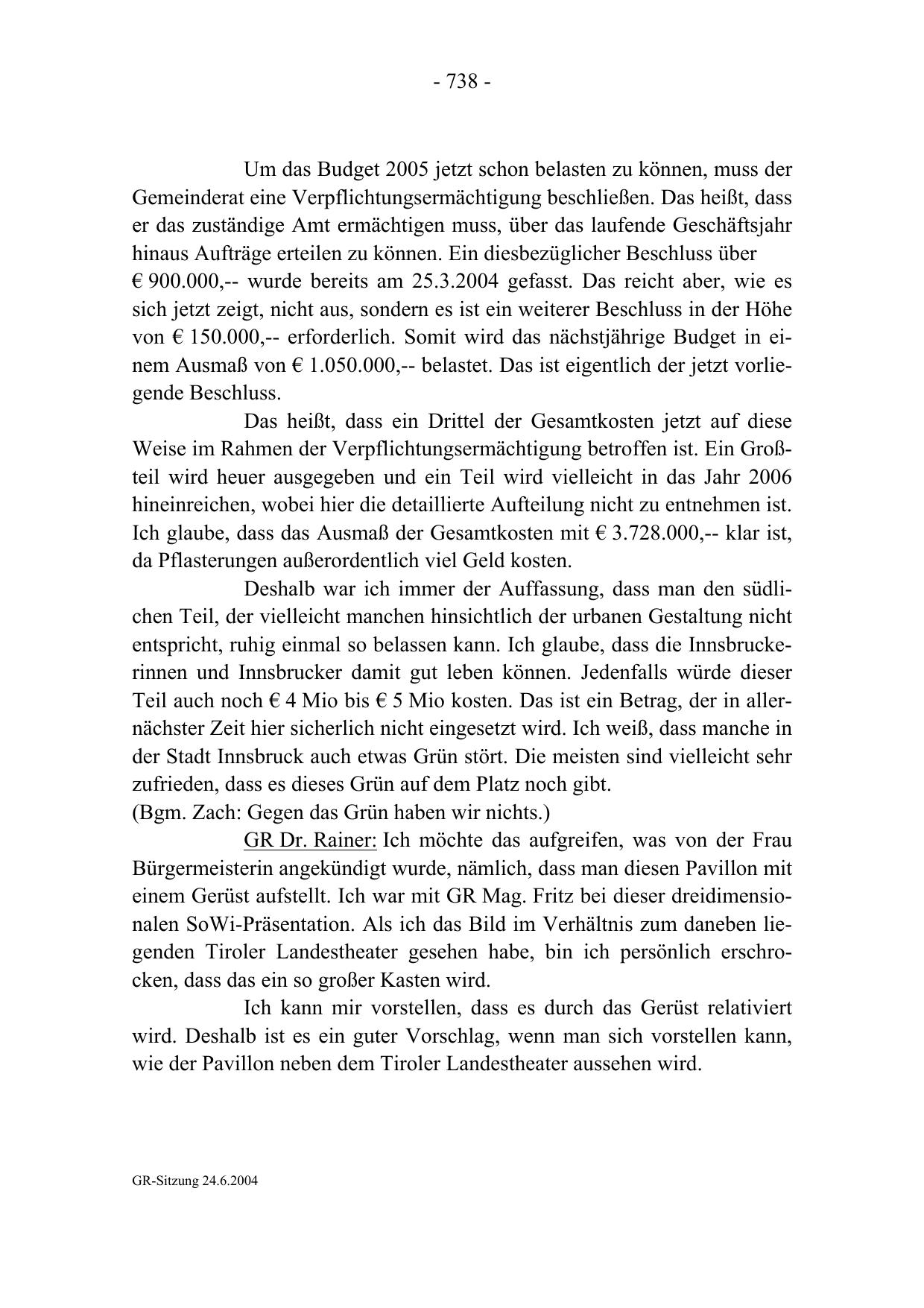 - 738 -

Um das Budget 2005 jetzt schon belasten zu können, muss der Gemeinderat eine Verpflichtungsermächtigung beschließen. Das heißt, dass er das zuständige Amt ermächtigen muss, über das laufende Geschäftsjahr hinaus Aufträge erteilen zu können. Ein diesbezüglicher Beschluss über € 900.000,-- wurde bereits am 25.3.2004 gefasst. Das reicht aber, wie es sich jetzt zeigt, nicht aus, sondern es ist ein weiterer Beschluss in der Höhe von € 150.000,-- erforderlich. Somit wird das nächstjährige Budget in einem Ausmaß von € 1.050.000,-- belastet. Das ist eigentlich der jetzt vorliegende Beschluss.

Das heißt, dass ein Drittel der Gesamtkosten jetzt auf diese Weise im Rahmen der Verpflichtungsermächtigung betroffen ist. Ein Großteil wird heuer ausgegeben und ein Teil wird vielleicht in das Jahr 2006 hineinreichen, wobei hier die detaillierte Aufteilung nicht zu entnehmen ist. Ich glaube, dass das Ausmaß der Gesamtkosten mit € 3.728.000,-- klar ist, da Pflasterungen außerordentlich viel Geld kosten.

Deshalb war ich immer der Auffassung, dass man den südlichen Teil, der vielleicht manchen hinsichtlich der urbanen Gestaltung nicht entspricht, ruhig einmal so belassen kann. Ich glaube, dass die Innsbruckerinnen und Innsbrucker damit gut leben können. Jedenfalls würde dieser Teil auch noch € 4 Mio bis € 5 Mio kosten. Das ist ein Betrag, der in allernächster Zeit hier sicherlich nicht eingesetzt wird. Ich weiß, dass manche in der Stadt Innsbruck auch etwas Grün stört. Die meisten sind vielleicht sehr zufrieden, dass es dieses Grün auf dem Platz noch gibt.
(Bgm. Zach: Gegen das Grün haben wir nichts.)

GR Dr. Rainer: Ich möchte das aufgreifen, was von der Frau Bürgermeisterin angekündigt wurde, nämlich, dass man diesen Pavillon mit einem Gerüst aufstellt. Ich war mit GR Mag. Fritz bei dieser dreidimensionalen SoWi-Präsentation. Als ich das Bild im Verhältnis zum daneben liegenden Tiroler Landestheater gesehen habe, bin ich persönlich erschrocken, dass das ein so großer Kasten wird.

Ich kann mir vorstellen, dass es durch das Gerüst relativiert wird. Deshalb ist es ein guter Vorschlag, wenn man sich vorstellen kann, wie der Pavillon neben dem Tiroler Landestheater aussehen wird.

GR-Sitzung 24.6.2004